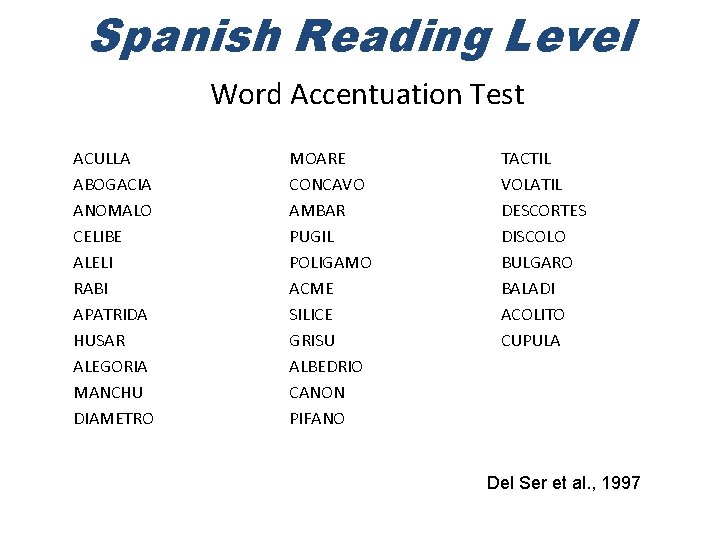 Spanish Reading Level

Word Accentuation Test

ACULLA
ABOGACIA
ANOMALO
CELIBE
ALELI
RABI
APATRIDA
HUSAR
ALEGORIA
MANCHU
DIAMETRO

MOARE
CONCAVO
AMBAR
PUGIL
POLIGAMO
ACME
SILICE
GRISU
ALBEDRIO
CANON
PIFANO

TACTIL
VOLATIL
DESCORTES
DISCOLO
BULGARO
BALADI
ACOLITO
CUPULA

Del Ser et al., 1997